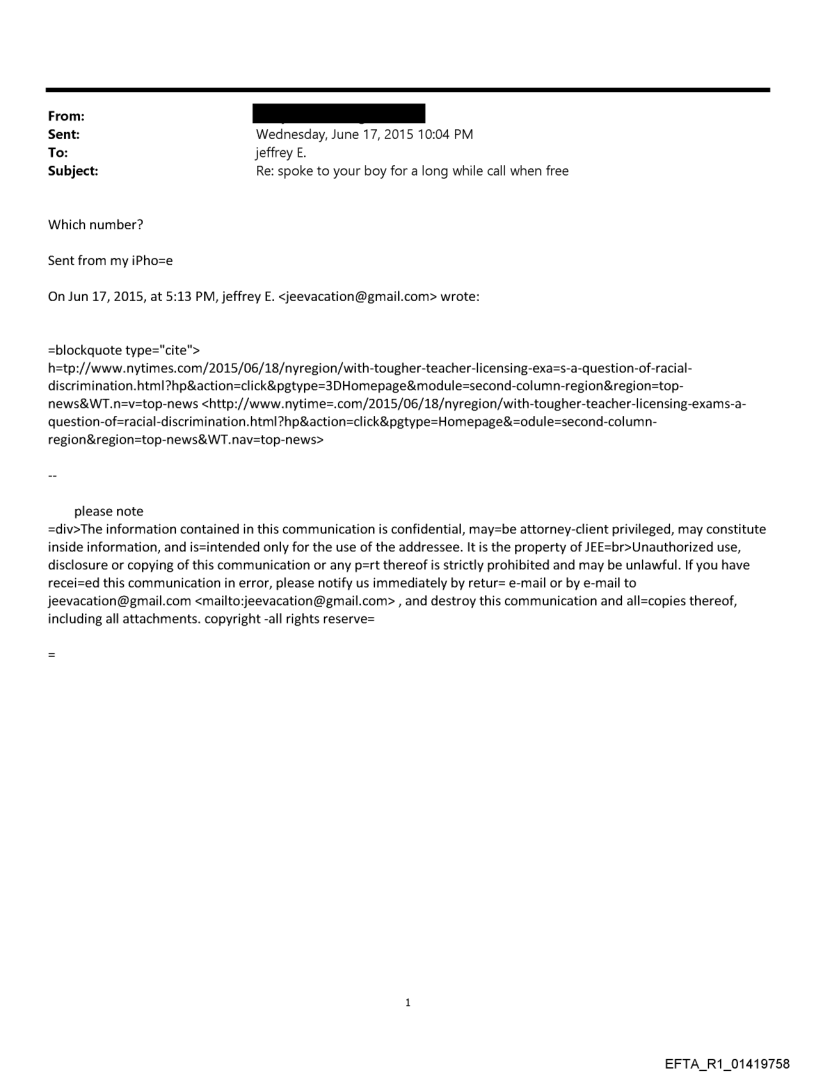 From:
Sent: Wednesday, June 17, 2015 10:04 PM
To: jeffrey E.
Subject: Re: spoke to your boy for a long while call when free

Which number?

Sent from my iPho=e

On Jun 17, 2015, at 5:13 PM, jeffrey E. <jeevacation@gmail.com> wrote:

=blockquote type="cite">
h=tp://www.nytimes.com/2015/06/18/nyregion/with-tougher-teacher-licensing-exa=s-a-question-of-racial-discrimination.html?hp&action=click&pgtype=3DHomepage&module=second-column-region&region=top-news&WT.n=v=top-news <http://www.nytime=.com/2015/06/18/nyregion/with-tougher-teacher-licensing-exams-a-question-of=racial-discrimination.html?hp&action=click&pgtype=Homepage&=odule=second-column-region&region=top-news&WT.nav=top-news>

--

please note
=div>The information contained in this communication is confidential, may=be attorney-client privileged, may constitute inside information, and is=intended only for the use of the addressee. It is the property of JEE=br>Unauthorized use, disclosure or copying of this communication or any p=rt thereof is strictly prohibited and may be unlawful. If you have recei=ed this communication in error, please notify us immediately by retur= e-mail or by e-mail to jeevacation@gmail.com <mailto:jeevacation@gmail.com> , and destroy this communication and all=copies thereof, including all attachments. copyright -all rights reserve=

=

1

EFTA_R1_01419758